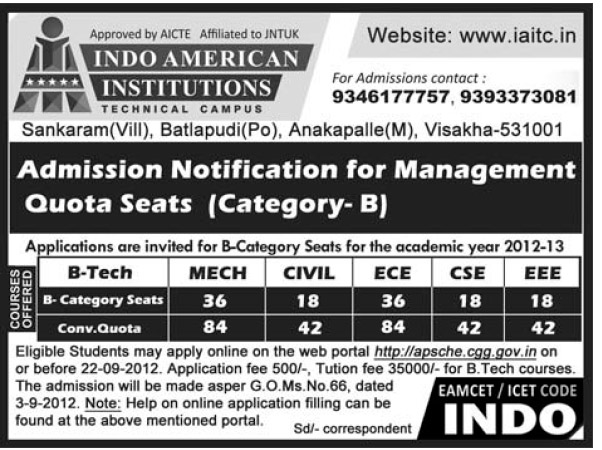 Approved by AICTE Affiliated to JNTUK
INDO AMERICAN INSTITUTIONS
TECHNICAL CAMPUS

Website: www.iaitc.in

For Admissions contact :
9346177757, 9393373081

Sankaram(Vill), Batlapudi(Po), Anakapalle(M), Visakha-531001

Admission Notification for Management Quota Seats (Category- B)

Applications are invited for B-Category Seats for the academic year 2012-13

COURSES OFFERED

| B-Tech | MECH | CIVIL | ECE | CSE | EEE |
|---|---|---|---|---|---|
| B- Category Seats | 36 | 18 | 36 | 18 | 18 |
| Conv.Quota | 84 | 42 | 84 | 42 | 42 |

Eligible Students may apply online on the web portal http://apsche.cgg.gov.in on or before 22-09-2012. Application fee 500/-, Tution fee 35000/- for B.Tech courses. The admission will be made asper G.O.Ms.No.66, dated 3-9-2012. Note: Help on online application filling can be found at the above mentioned portal.

Sd/- correspondent

EAMCET / ICET CODE
INDO